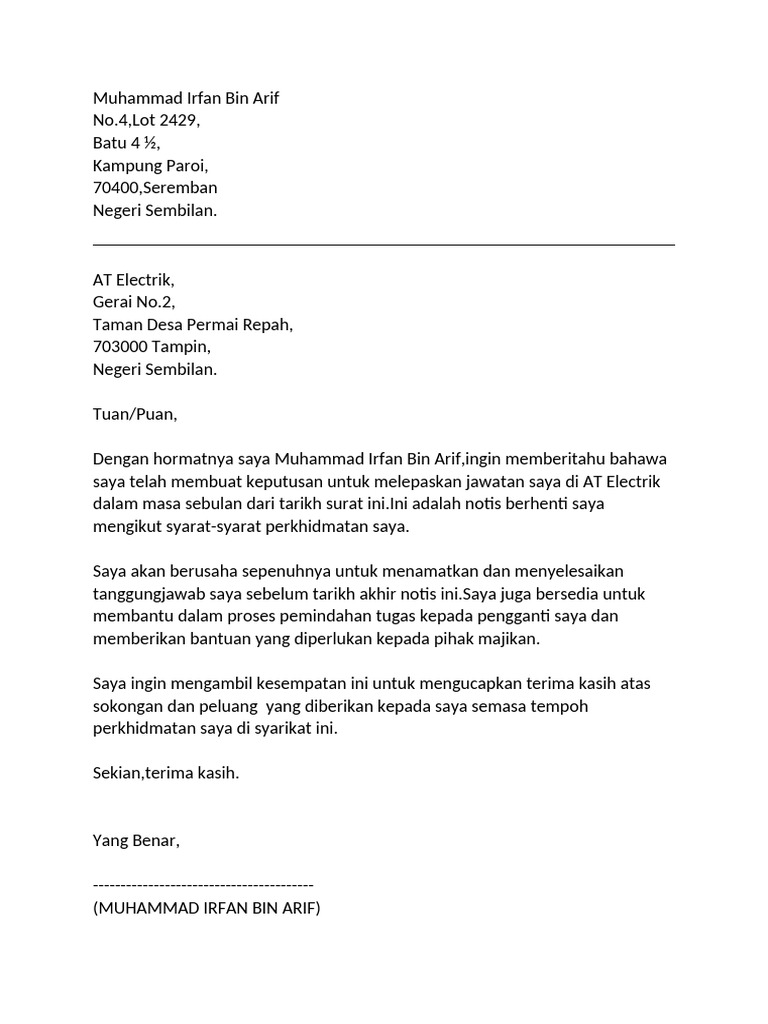 Muhammad Irfan Bin Arif
No.4,Lot 2429,
Batu 4 ½,
Kampung Paroi,
70400,Seremban
Negeri Sembilan.

AT Electrik,
Gerai No.2,
Taman Desa Permai Repah,
703000 Tampin,
Negeri Sembilan.

Tuan/Puan,

Dengan hormatnya saya Muhammad Irfan Bin Arif,ingin memberitahu bahawa saya telah membuat keputusan untuk melepaskan jawatan saya di AT Electrik dalam masa sebulan dari tarikh surat ini.Ini adalah notis berhenti saya mengikut syarat-syarat perkhidmatan saya.

Saya akan berusaha sepenuhnya untuk menamatkan dan menyelesaikan tanggungjawab saya sebelum tarikh akhir notis ini.Saya juga bersedia untuk membantu dalam proses pemindahan tugas kepada pengganti saya dan memberikan bantuan yang diperlukan kepada pihak majikan.

Saya ingin mengambil kesempatan ini untuk mengucapkan terima kasih atas sokongan dan peluang yang diberikan kepada saya semasa tempoh perkhidmatan saya di syarikat ini.

Sekian,terima kasih.

Yang Benar,

----------------------------------------
(MUHAMMAD IRFAN BIN ARIF)